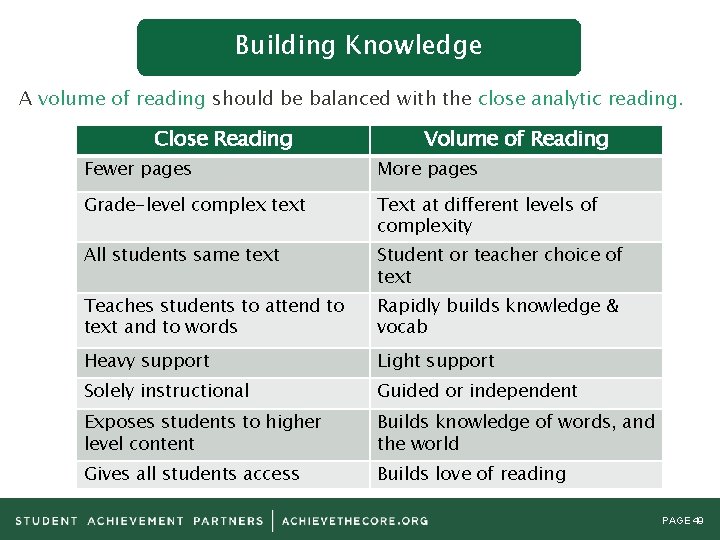 Building Knowledge

A volume of reading should be balanced with the close analytic reading.

| Close Reading | Volume of Reading |
|---|---|
| Fewer pages | More pages |
| Grade-level complex text | Text at different levels of complexity |
| All students same text | Student or teacher choice of text |
| Teaches students to attend to text and to words | Rapidly builds knowledge & vocab |
| Heavy support | Light support |
| Solely instructional | Guided or independent |
| Exposes students to higher level content | Builds knowledge of words, and the world |
| Gives all students access | Builds love of reading |

STUDENT ACHIEVEMENT PARTNERS | ACHIEVETHECORE.ORG

PAGE 49